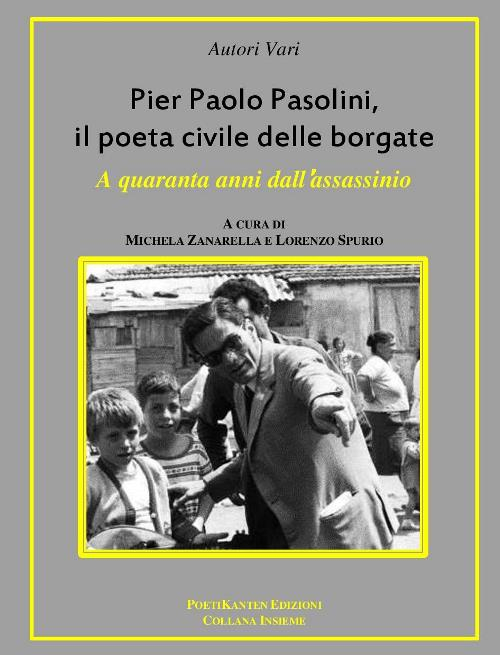 Autori Vari

Pier Paolo Pasolini, il poeta civile delle borgate

A quaranta anni dall'assassinio

A CURA DI
MICHELA ZANARELLA E LORENZO SPURIO

POETIKANTEN EDIZIONI
COLLANA INSIEME